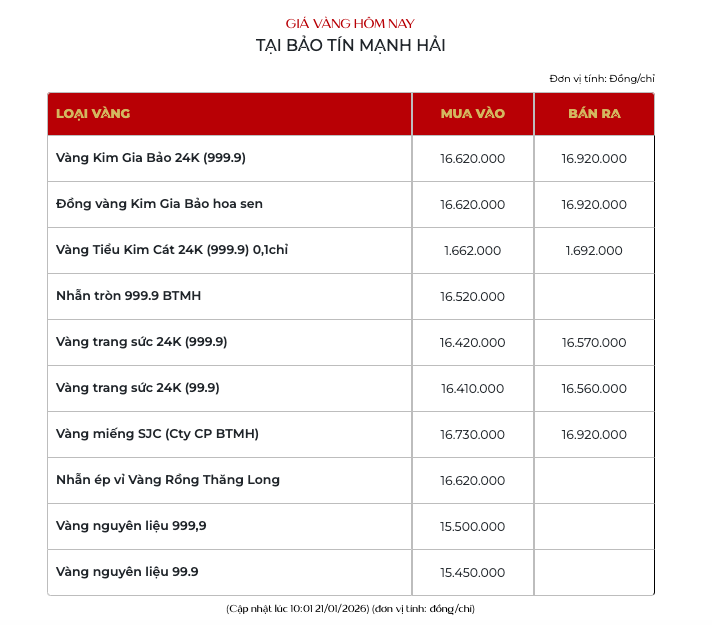 GIÁ VÀNG HÔM NAY
TẠI BẢO TÍN MẠNH HẢI

Đơn vị tính: Đồng/chỉ

| LOẠI VÀNG | MUA VÀO | BÁN RA |
|---|---|---|
| Vàng Kim Gia Bảo 24K (999.9) | 16.620.000 | 16.920.000 |
| Đồng vàng Kim Gia Bảo hoa sen | 16.620.000 | 16.920.000 |
| Vàng Tiểu Kim Cát 24K (999.9) 0,1chỉ | 1.662.000 | 1.692.000 |
| Nhẫn tròn 999.9 BTMH | 16.520.000 | |
| Vàng trang sức 24K (999.9) | 16.420.000 | 16.570.000 |
| Vàng trang sức 24K (99.9) | 16.410.000 | 16.560.000 |
| Vàng miếng SJC (Cty CP BTMH) | 16.730.000 | 16.920.000 |
| Nhẫn ép vỉ Vàng Rồng Thăng Long | 16.620.000 | |
| Vàng nguyên liệu 999,9 | 15.500.000 | |
| Vàng nguyên liệu 99.9 | 15.450.000 | |

(Cập nhật lúc 10:01 21/01/2026) (đơn vị tính: đồng/chỉ)